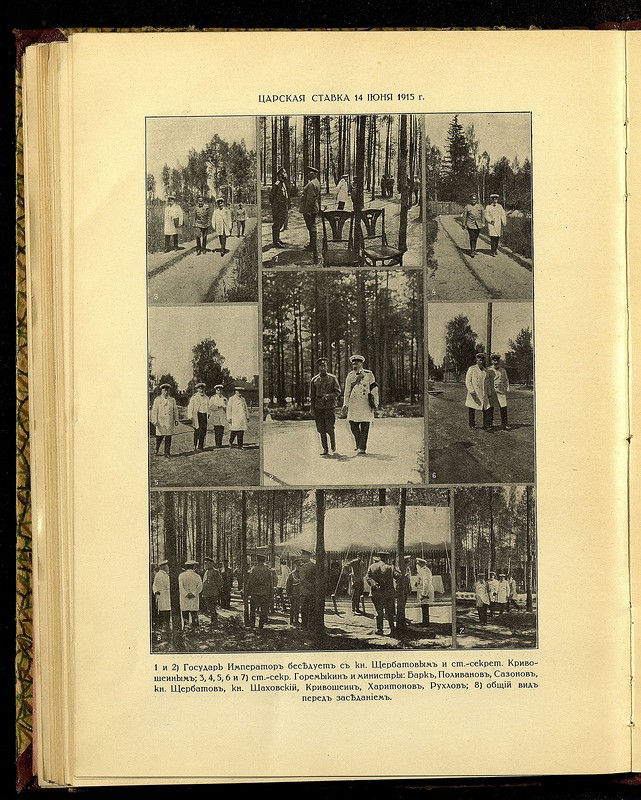 ЦАРСКАЯ СТАВКА 14 ІЮНЯ 1915 г.

3

4

5

6

8

7

1 и 2) Государь Императоръ бесѣдуетъ съ кн. Щербатовымъ и ст.-секрет. Кривошеинымъ; 3, 4, 5, 6 и 7) ст.-секр. Горемыкинъ и министры: Баркъ, Поливановъ, Сазоновъ, кн. Щербатовъ, кн. Шаховскій, Кривошеинъ, Харитоновъ, Рухловъ; 8) общій видъ передъ засѣданіемъ.